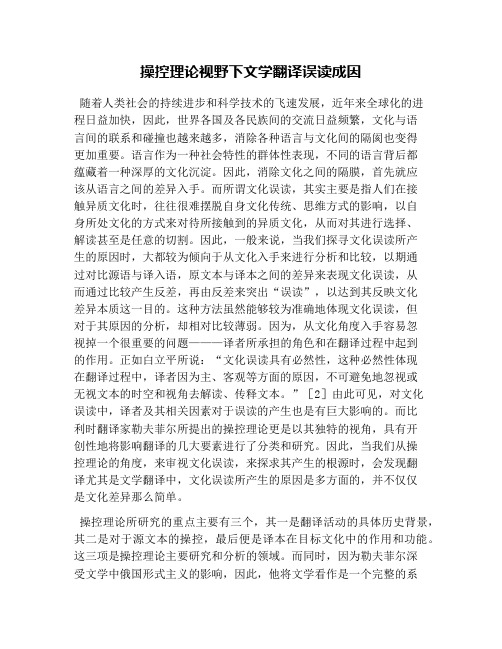 操控理论视野下文学翻译误读成因

随着人类社会的持续进步和科学技术的飞速发展，近年来全球化的进程日益加快，因此，世界各国及各民族间的交流日益频繁，文化与语言间的联系和碰撞也越来越多，消除各种语言与文化间的隔阂也变得更加重要。语言作为一种社会特性的群体性表现，不同的语言背后都蕴藏着一种深厚的文化沉淀。因此，消除文化之间的隔膜，首先就应该从语言之间的差异入手。而所谓文化误读，其实主要是指人们在接触异质文化时，往往很难摆脱自身文化传统、思维方式的影响，以自身所处文化的方式来对待所接触到的异质文化，从而对其进行选择、解读甚至是任意的切割。因此，一般来说，当我们探寻文化误读所产生的原因时，大都较为倾向于从文化入手来进行分析和比较，以期通过对比源语与译入语，原文本与译本之间的差异来表现文化误读，从而通过比较产生反差，再由反差来突出“误读”，以达到其反映文化差异本质这一目的。这种方法虽然能够较为准确地体现文化误读，但对于其原因的分析，却相对比较薄弱。因为，从文化角度入手容易忽视掉一个很重要的问题———译者所承担的角色和在翻译过程中起到的作用。正如白立平所说：“文化误读具有必然性，这种必然性体现在翻译过程中，译者因为主、客观等方面的原因，不可避免地忽视或无视文本的时空和视角去解读、传释文本。”［2］由此可见，对文化误读中，译者及其相关因素对于误读的产生也是有巨大影响的。而比利时翻译家勒夫菲尔所提出的操控理论更是以其独特的视角，具有开创性地将影响翻译的几大要素进行了分类和研究。因此，当我们从操控理论的角度，来审视文化误读，来探求其产生的根源时，会发现翻译尤其是文学翻译中，文化误读所产生的原因是多方面的，并不仅仅是文化差异那么简单。

操控理论所研究的重点主要有三个，其一是翻译活动的具体历史背景，其二是对于源文本的操控，最后便是译本在目标文化中的作用和功能。这三项是操控理论主要研究和分析的领域。而同时，因为勒夫菲尔深受文学中俄国形式主义的影响，因此，他将文学看作是一个完整的系